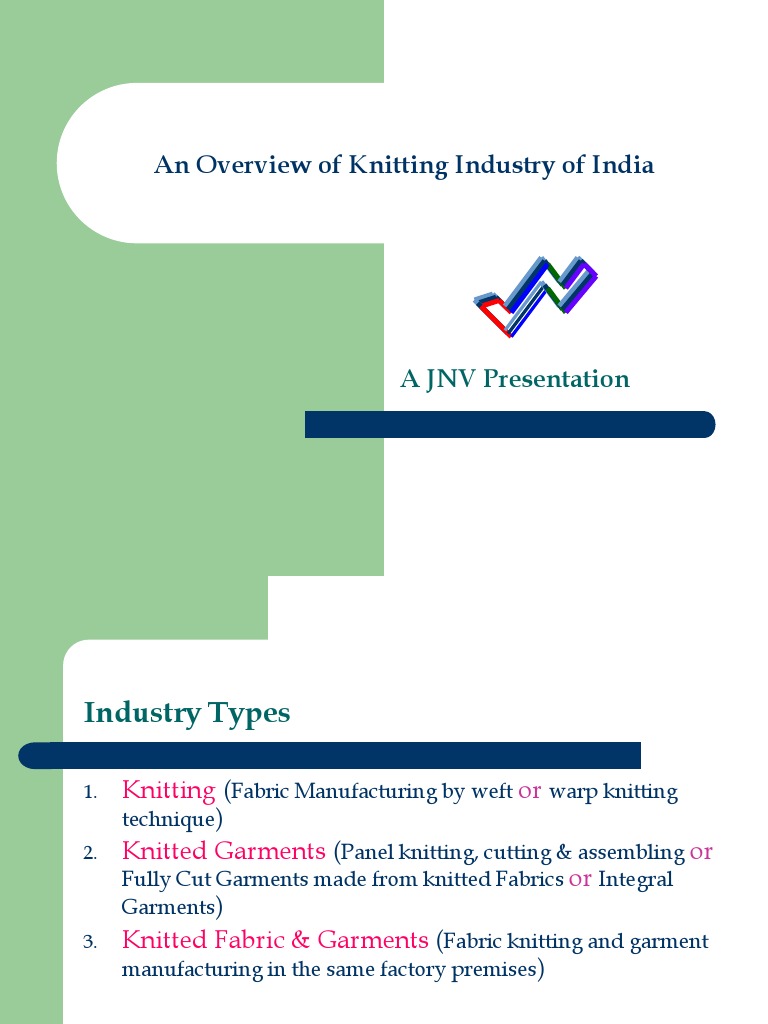 An Overview of Knitting Industry of India

A JNV Presentation

Industry Types

1. Knitting (Fabric Manufacturing by weft or warp knitting technique)
2. Knitted Garments (Panel knitting, cutting & assembling or Fully Cut Garments made from knitted Fabrics or Integral Garments)
3. Knitted Fabric & Garments (Fabric knitting and garment manufacturing in the same factory premises)